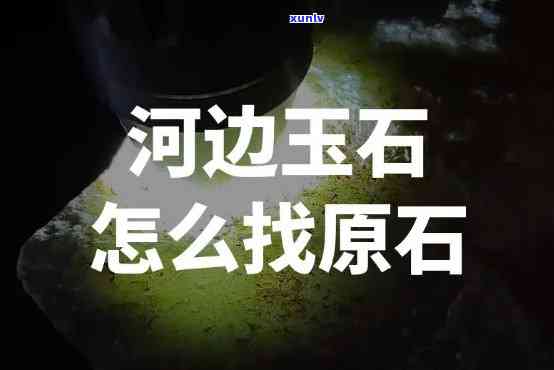 xunlv

河边玉石
怎么找原石